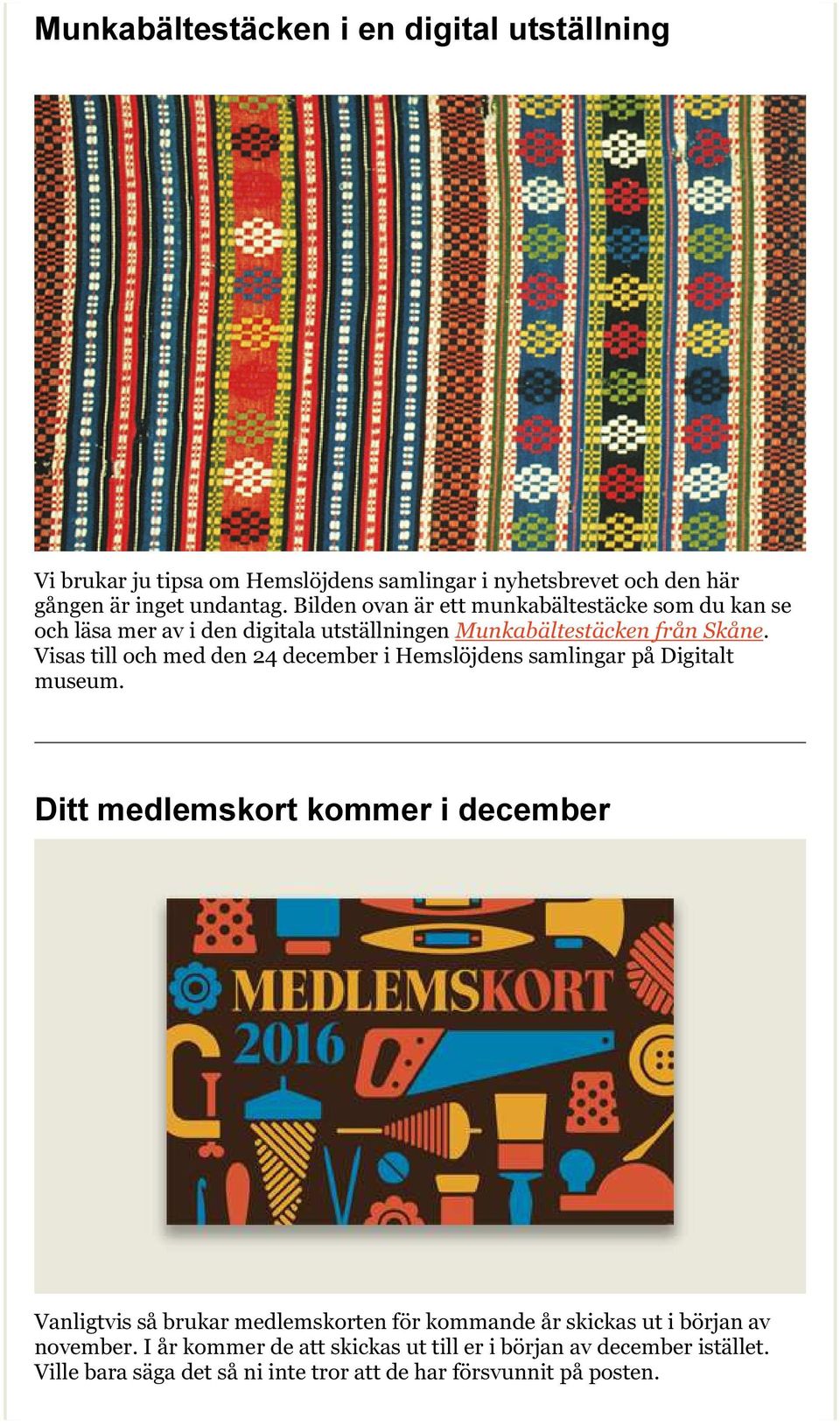 Munkabältestäcken i en digital utställning

Vi brukar ju tipsa om Hemslöjdens samlingar i nyhetsbrevet och den här gången är inget undantag. Bilden ovan är ett munkabältestäcke som du kan se och läsa mer av i den digitala utställningen Munkabältestäcken från Skåne. Visas till och med den 24 december i Hemslöjdens samlingar på Digitalt museum.

Ditt medlemskort kommer i december

MEDLEMSKORT 2016

Vanligtvis så brukar medlemskorten för kommande år skickas ut i början av november. I år kommer de att skickas ut till er i början av december istället. Ville bara säga det så ni inte tror att de har försvunnit på posten.